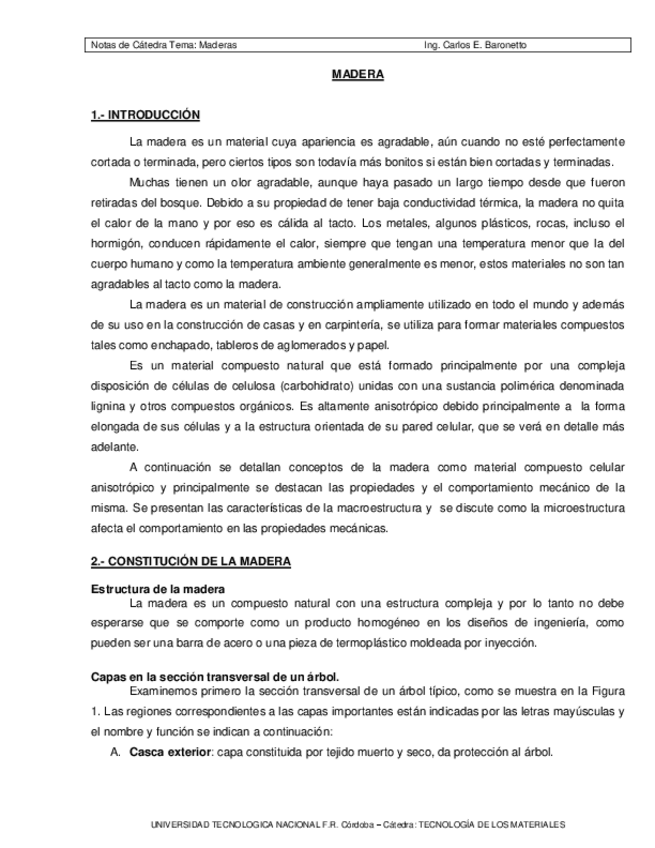 Notas de Cátedra Tema: Maderas Ing. Carlos E. Baronetto

MADERA

1.- INTRODUCCIÓN

La madera es un material cuya apariencia es agradable, aún cuando no esté perfectamente cortada o terminada, pero ciertos tipos son todavía más bonitos si están bien cortadas y terminadas.

Muchas tienen un olor agradable, aunque haya pasado un largo tiempo desde que fueron retiradas del bosque. Debido a su propiedad de tener baja conductividad térmica, la madera no quita el calor de la mano y por eso es cálida al tacto. Los metales, algunos plásticos, rocas, incluso el hormigón, conducen rápidamente el calor, siempre que tengan una temperatura menor que la del cuerpo humano y como la temperatura ambiente generalmente es menor, estos materiales no son tan agradables al tacto como la madera.

La madera es un material de construcción ampliamente utilizado en todo el mundo y además de su uso en la construcción de casas y en carpintería, se utiliza para formar materiales compuestos tales como enchapado, tableros de aglomerados y papel.

Es un material compuesto natural que está formado principalmente por una compleja disposición de células de celulosa (carbohidrato) unidas con una sustancia polimérica denominada lignina y otros compuestos orgánicos. Es altamente anisotrópico debido principalmente a la forma elongada de sus células y a la estructura orientada de su pared celular, que se verá en detalle más adelante.

A continuación se detallan conceptos de la madera como material compuesto celular anisotrópico y principalmente se destacan las propiedades y el comportamiento mecánico de la misma. Se presentan las características de la macroestructura y se discute como la microestructura afecta el comportamiento en las propiedades mecánicas.

2.- CONSTITUCIÓN DE LA MADERA

Estructura de la madera
La madera es un compuesto natural con una estructura compleja y por lo tanto no debe esperarse que se comporte como un producto homogéneo en los diseños de ingeniería, como pueden ser una barra de acero o una pieza de termoplástico moldeada por inyección.

Capas en la sección transversal de un árbol.
Examinemos primero la sección transversal de un árbol típico, como se muestra en la Figura 1. Las regiones correspondientes a las capas importantes están indicadas por las letras mayúsculas y el nombre y función se indican a continuación:

A. Casca exterior: capa constituida por tejido muerto y seco, da protección al árbol.

UNIVERSIDAD TECNOLOGICA NACIONAL F.R. Córdoba – Cátedra: TECNOLOGÍA DE LOS MATERIALES